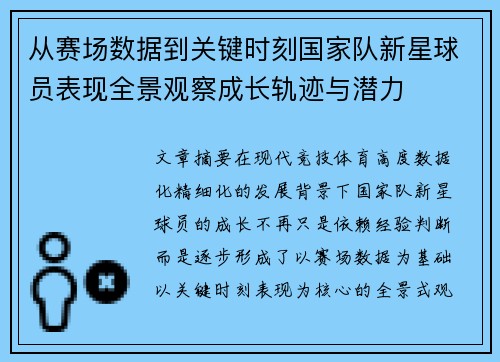 从赛场数据到关键时刻国家队新星球员表现全景观察成长轨迹与潜力

文章摘要在现代竞技体育高度数据化精细化的发展背景下国家队新星球员的成长不再只是依赖经验判断而是逐步形成了以赛场数据为基础以关键时刻表现为核心的全景式观